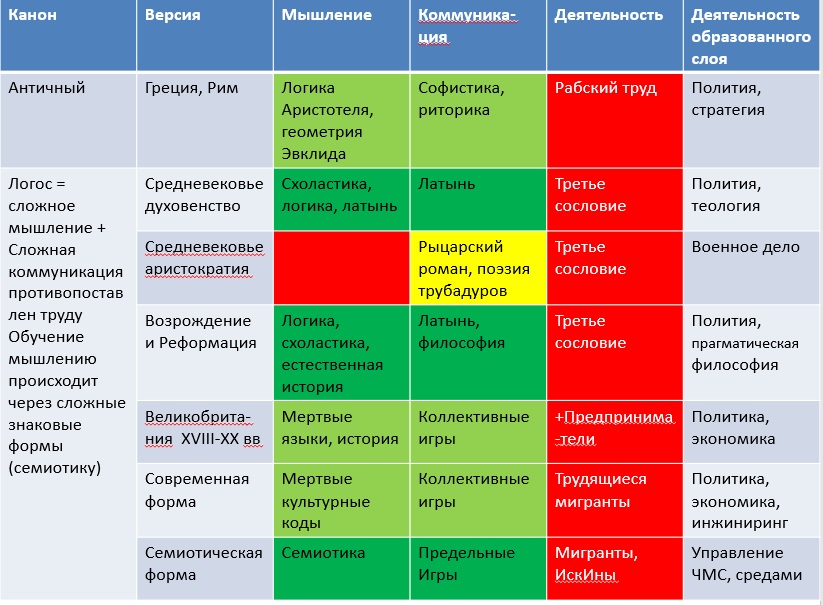 | Канон | Версия | Мышление | Коммуника-ция | Деятельность | Деятельность образованного слоя |
|---|---|---|---|---|---|
| Античный | Греция, Рим | Логика Аристотеля, геометрия Эвклида | Софистика, риторика | Рабский труд | Полития, стратегия |
| Логос = сложное мышление + Сложная коммуникация противопоставлен труду Обучение мышлению происходит через сложные знаковые формы (семиотику) | Средневековье духовенство | Схоластика, логика, латынь | Латынь | Третье сословие | Полития, теология |
| | Средневековье аристократия | | Рыцарский роман, поэзия трубадуров | Третье сословие | Военное дело |
| | Возрождение и Реформация | Логика, схоластика, естественная история | Латынь, философия | Третье сословие | Полития, прагматическая философия |
| | Великобрита-ния XVIII-XX вв | Мертвые языки, история | Коллективные игры | +Предпринима-тели | Политика, экономика |
| | Современная форма | Мертвые культурные коды | Коллективные игры | Трудящиеся мигранты | Политика, экономика, инжиниринг |
| | Семиотическая форма | Семиотика | Предельные Игры | Мигранты, ИскИны | Управление ЧМС, средами |